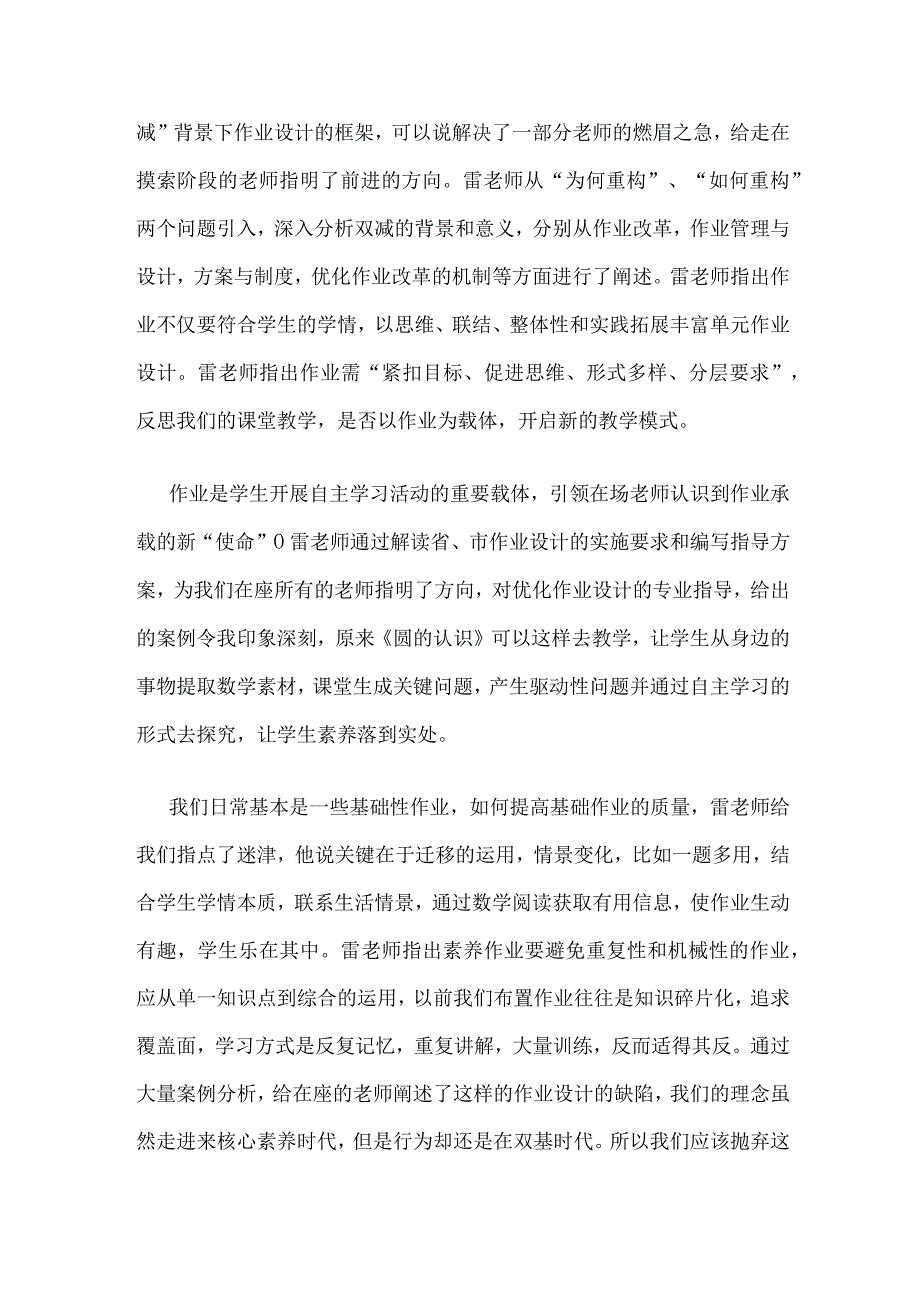 减”背景下作业设计的框架，可以说解决了一部分老师的燃眉之急，给走在摸索阶段的老师指明了前进的方向。雷老师从“为何重构”、“如何重构”两个问题引入，深入分析双减的背景和意义，分别从作业改革，作业管理与设计，方案与制度，优化作业改革的机制等方面进行了阐述。雷老师指出作业不仅要符合学生的学情，以思维、联结、整体性和实践拓展丰富单元作业设计。雷老师指出作业需“紧扣目标、促进思维、形式多样、分层要求”，反思我们的课堂教学，是否以作业为载体，开启新的教学模式。

作业是学生开展自主学习活动的重要载体，引领在场老师认识到作业承载的新“使命”0雷老师通过解读省、市作业设计的实施要求和编写指导方案，为我们在座所有的老师指明了方向，对优化作业设计的专业指导，给出的案例令我印象深刻，原来《圆的认识》可以这样去教学，让学生从身边的事物提取数学素材，课堂生成关键问题，产生驱动性问题并通过自主学习的形式去探究，让学生素养落到实处。

我们日常基本是一些基础性作业，如何提高基础作业的质量，雷老师给我们指点了迷津，他说关键在于迁移的运用，情景变化，比如一题多用，结合学生学情本质，联系生活情景，通过数学阅读获取有用信息，使作业生动有趣，学生乐在其中。雷老师指出素养作业要避免重复性和机械性的作业，应从单一知识点到综合的运用，以前我们布置作业往往是知识碎片化，追求覆盖面，学习方式是反复记忆，重复讲解，大量训练，反而适得其反。通过大量案例分析，给在座的老师阐述了这样的作业设计的缺陷，我们的理念虽然走进来核心素养时代，但是行为却还是在双基时代。所以我们应该抛弃这